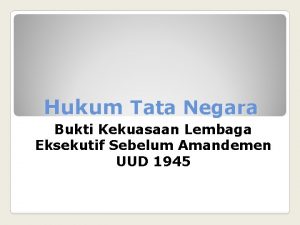 Hukum Tata Negara

Bukti Kekuasaan Lembaga Eksekutif Sebelum Amandemen UUD 1945